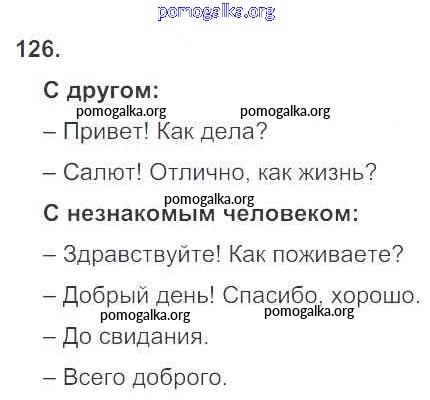 pomogalka.org

126.

С другом:

pomogalka.org pomogalka.org

– Привет! Как дела?

– Салют! Отлично, как жизнь?

pomogalka.org

С незнакомым человеком:

– Здравствуйте! Как поживаете?

– Добрый день! Спасибо, хорошо.

pomogalka.org pomogalka.org

– До свидания.

– Всего доброго.